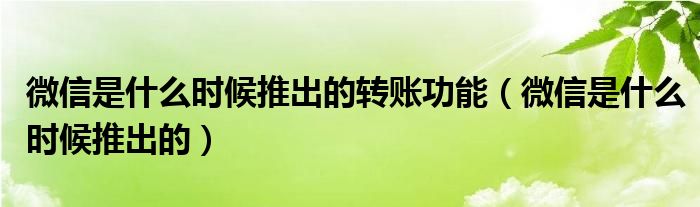 微信是什么时候推出的转账功能（微信是什么时候推出的）